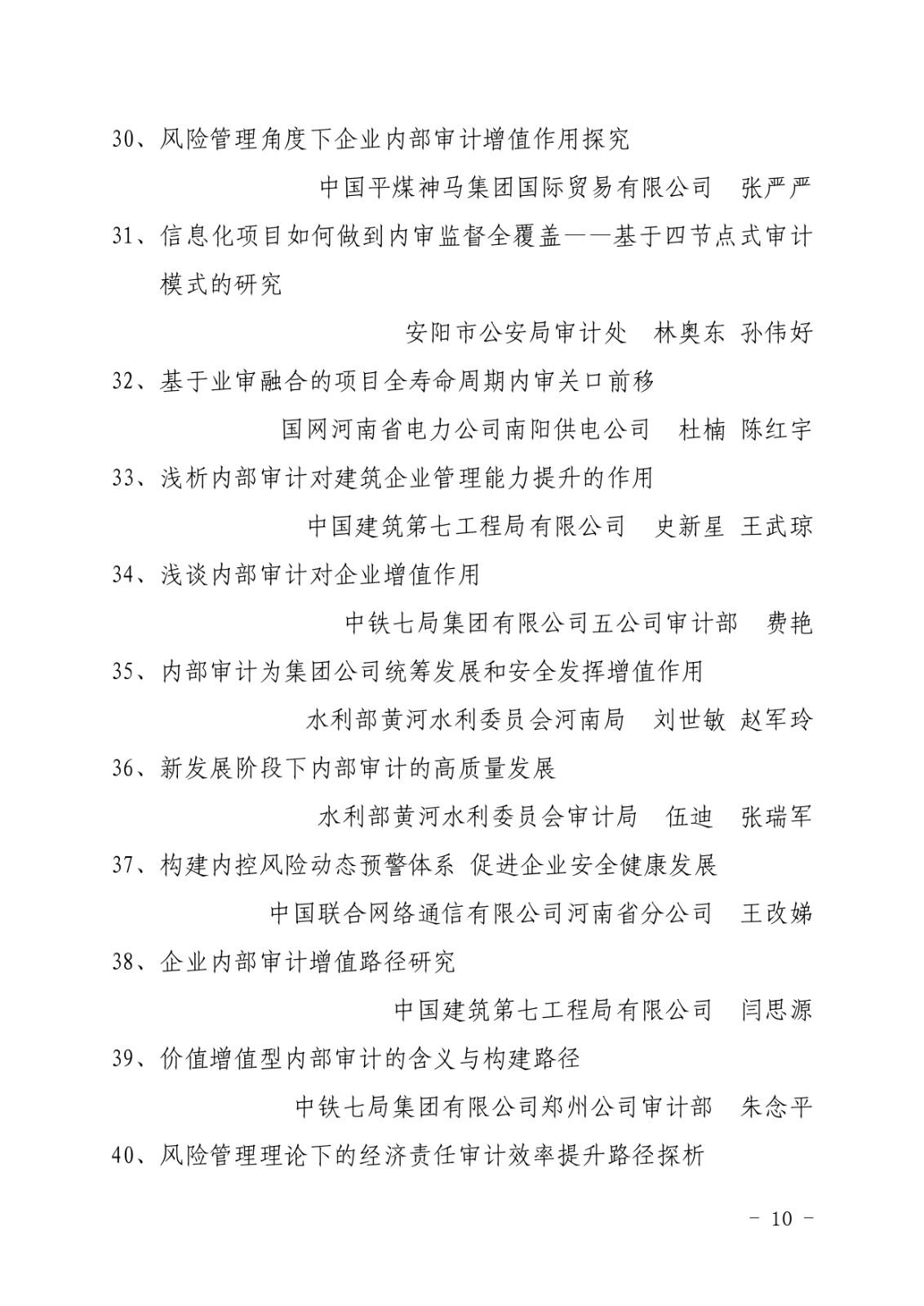 30、风险管理角度下企业内部审计增值作用探究

中国平煤神马集团国际贸易有限公司　张严严

31、信息化项目如何做到内审监督全覆盖——基于四节点式审计模式的研究

安阳市公安局审计处　林奥东 孙伟好

32、基于业审融合的项目全寿命周期内审关口前移

国网河南省电力公司南阳供电公司　杜楠 陈红宇

33、浅析内部审计对建筑企业管理能力提升的作用

中国建筑第七工程局有限公司　史新星 王武琼

34、浅谈内部审计对企业增值作用

中铁七局集团有限公司五公司审计部　费艳

35、内部审计为集团公司统筹发展和安全发挥增值作用

水利部黄河水利委员会河南局　刘世敏 赵军玲

36、新发展阶段下内部审计的高质量发展

水利部黄河水利委员会审计局　伍迪　张瑞军

37、构建内控风险动态预警体系 促进企业安全健康发展

中国联合网络通信有限公司河南省分公司　王改娣

38、企业内部审计增值路径研究

中国建筑第七工程局有限公司　闫思源

39、价值增值型内部审计的含义与构建路径

中铁七局集团有限公司郑州公司审计部　朱念平

40、风险管理理论下的经济责任审计效率提升路径探析

－ 10 －